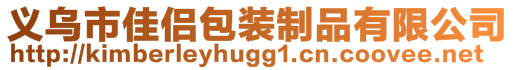 义乌市佳侣包装制品有限公司
http://kimberleyhugg1.cn.coovee.net